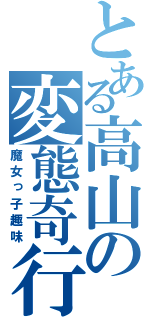 とある高山の変態奇行

魔女っ子趣味